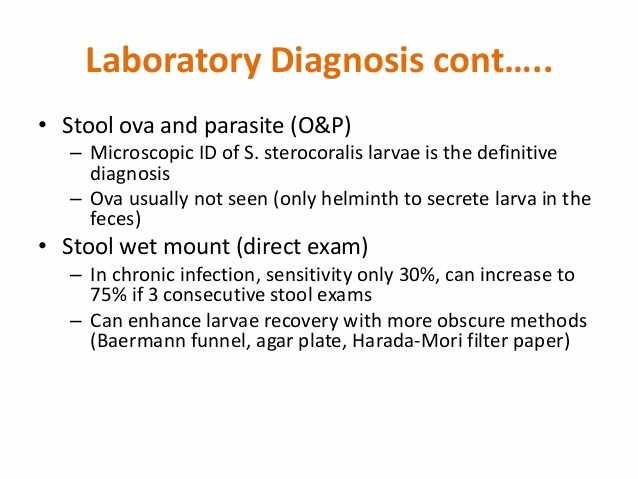 Laboratory Diagnosis cont…..

• Stool ova and parasite (O&P)
– Microscopic ID of S. sterocoralis larvae is the definitive diagnosis
– Ova usually not seen (only helminth to secrete larva in the feces)

• Stool wet mount (direct exam)
– In chronic infection, sensitivity only 30%, can increase to 75% if 3 consecutive stool exams
– Can enhance larvae recovery with more obscure methods (Baermann funnel, agar plate, Harada-Mori filter paper)